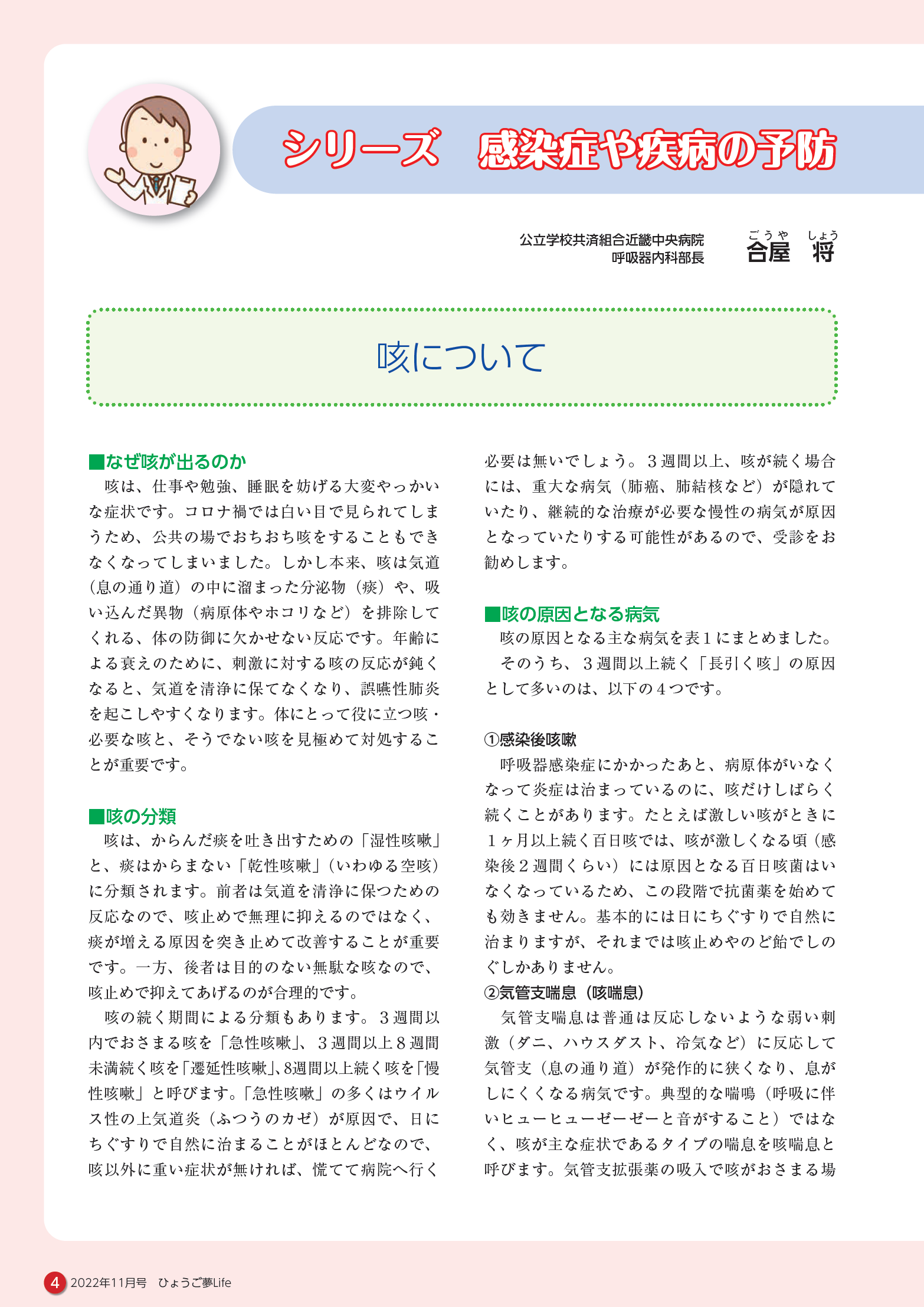 シリーズ　感染症や疾病の予防

公立学校共済組合近畿中央病院
呼吸器内科部長

ごうや　しょう
合屋　将

咳について

■なぜ咳が出るのか
咳は、仕事や勉強、睡眠を妨げる大変やっかいな症状です。コロナ禍では白い目で見られてしまうため、公共の場でおちおち咳をすることもできなくなってしまいました。しかし本来、咳は気道（息の通り道）の中に溜まった分泌物（痰）や、吸い込んだ異物（病原体やホコリなど）を排除してくれる、体の防御に欠かせない反応です。年齢による衰えのために、刺激に対する咳の反応が鈍くなると、気道を清浄に保てなくなり、誤嚥性肺炎を起こしやすくなります。体にとって役に立つ咳・必要な咳と、そうでない咳を見極めて対処することが重要です。

■咳の分類
咳は、からんだ痰を吐き出すための「湿性咳嗽」と、痰はからまない「乾性咳嗽」（いわゆる空咳）に分類されます。前者は気道を清浄に保つための反応なので、咳止めで無理に抑えるのではなく、痰が増える原因を突き止めて改善することが重要です。一方、後者は目的のない無駄な咳なので、咳止めで抑えてあげるのが合理的です。
咳の続く期間による分類もあります。3週間以内でおさまる咳を「急性咳嗽」、3週間以上8週間未満続く咳を「遷延性咳嗽」、8週間以上続く咳を「慢性咳嗽」と呼びます。「急性咳嗽」の多くはウイルス性の上気道炎（ふつうのカゼ）が原因で、日にちぐすりで自然に治まることがほとんどなので、咳以外に重い症状が無ければ、慌てて病院へ行く必要は無いでしょう。3週間以上、咳が続く場合には、重大な病気（肺癌、肺結核など）が隠れていたり、継続的な治療が必要な慢性の病気が原因となっていたりする可能性があるので、受診をお勧めします。

■咳の原因となる病気
咳の原因となる主な病気を表1にまとめました。
そのうち、3週間以上続く「長引く咳」の原因として多いのは、以下の4つです。

①感染後咳嗽
呼吸器感染症にかかったあと、病原体がいなくなって炎症は治まっているのに、咳だけしばらく続くことがあります。たとえば激しい咳がときに1ヶ月以上続く百日咳では、咳が激しくなる頃（感染後2週間くらい）には原因となる百日咳菌はいなくなっているため、この段階で抗菌薬を始めても効きません。基本的には日にちぐすりで自然に治まりますが、それまでは咳止めやのど飴でしのぐしかありません。
②気管支喘息（咳喘息）
気管支喘息は普通は反応しないような弱い刺激（ダニ、ハウスダスト、冷気など）に反応して気管支（息の通り道）が発作的に狭くなり、息がしにくくなる病気です。典型的な喘鳴（呼吸に伴いヒューヒューゼーゼーと音がすること）ではなく、咳が主な症状であるタイプの喘息を咳喘息と呼びます。気管支拡張薬の吸入で咳がおさまる場

4　2022年11月号　ひょうご夢Life